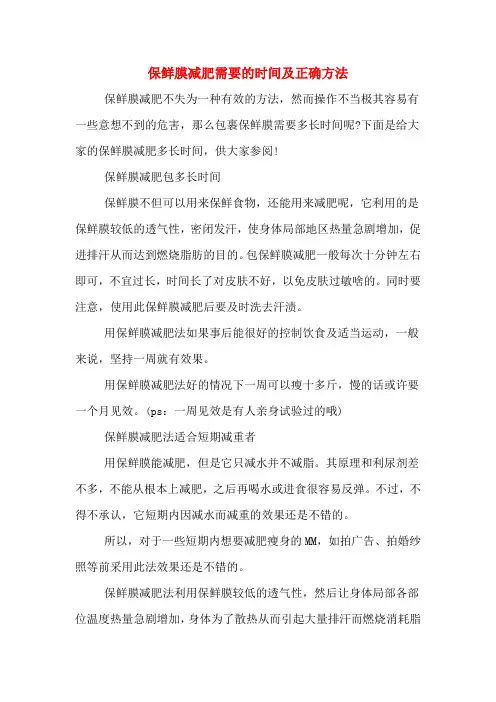 保鲜膜减肥需要的时间及正确方法

保鲜膜减肥不失为一种有效的方法，然而操作不当极其容易有一些意想不到的危害，那么包裹保鲜膜需要多长时间呢?下面是给大家的保鲜膜减肥多长时间，供大家参阅!

保鲜膜减肥包多长时间

保鲜膜不但可以用来保鲜食物，还能用来减肥呢，它利用的是保鲜膜较低的透气性，密闭发汗，使身体局部地区热量急剧增加，促进排汗从而达到燃烧脂肪的目的。包保鲜膜减肥一般每次十分钟左右即可，不宜过长，时间长了对皮肤不好，以免皮肤过敏啥的。同时要注意，使用此保鲜膜减肥后要及时洗去汗渍。

用保鲜膜减肥法如果事后能很好的控制饮食及适当运动，一般来说，坚持一周就有效果。

用保鲜膜减肥法好的情况下一周可以瘦十多斤，慢的话或许要一个月见效。(ps：一周见效是有人亲身试验过的哦)

保鲜膜减肥法适合短期减重者

用保鲜膜能减肥，但是它只减水并不减脂。其原理和利尿剂差不多，不能从根本上减肥，之后再喝水或进食很容易反弹。不过，不得不承认，它短期内因减水而减重的效果还是不错的。

所以，对于一些短期内想要减肥瘦身的MM，如拍广告、拍婚纱照等前采用此法效果还是不错的。

保鲜膜减肥法利用保鲜膜较低的透气性，然后让身体局部各部位温度热量急剧增加，身体为了散热从而引起大量排汗而燃烧消耗脂